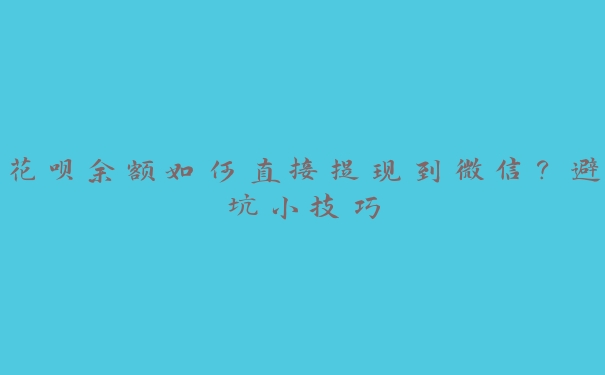 花呗余额如何直接提现到微信？避坑小技巧